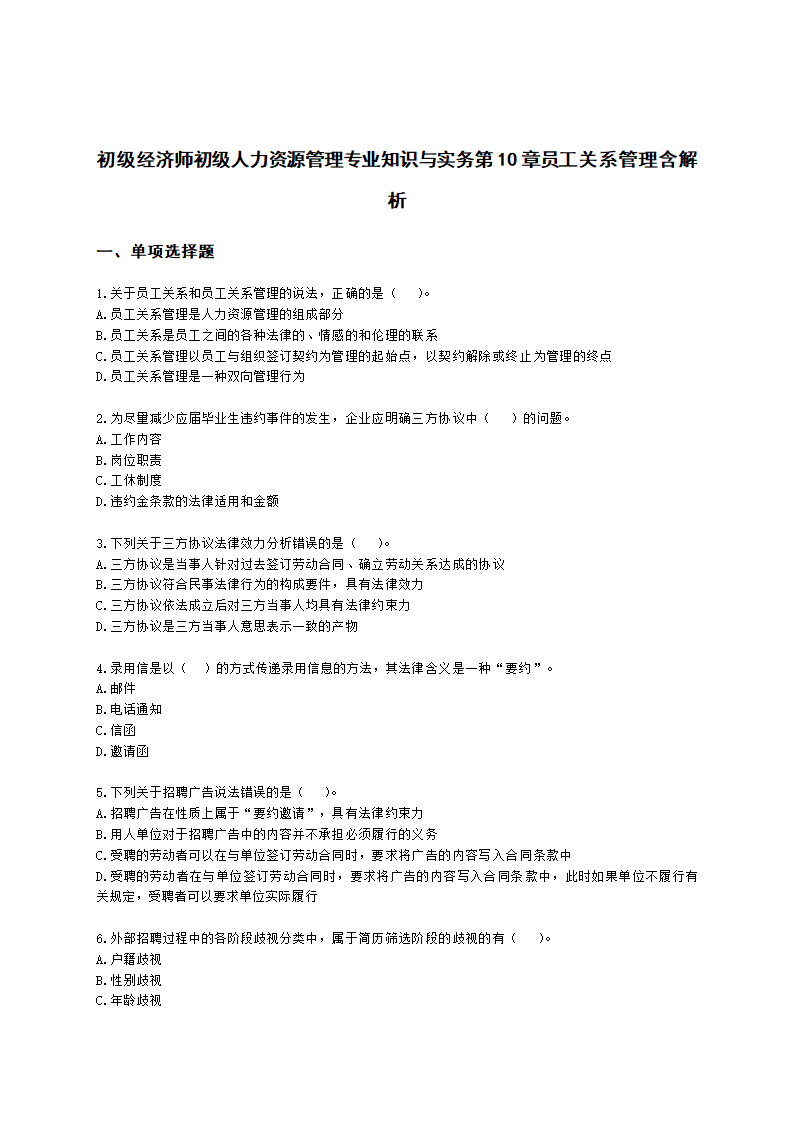 初级经济师初级人力资源管理专业知识与实务第10章员工关系管理含解析

一、单项选择题

1.关于员工关系和员工关系管理的说法，正确的是（　　）。
A.员工关系管理是人力资源管理的组成部分
B.员工关系是员工之间的各种法律的、情感的和伦理的联系
C.员工关系管理以员工与组织签订契约为管理的起始点，以契约解除或终止为管理的终点
D.员工关系管理是一种双向管理行为

2.为尽量减少应届毕业生违约事件的发生，企业应明确三方协议中（　　）的问题。
A.工作内容
B.岗位职责
C.工休制度
D.违约金条款的法律适用和金额

3.下列关于三方协议法律效力分析错误的是（　　）。
A.三方协议是当事人针对过去签订劳动合同、确立劳动关系达成的协议
B.三方协议符合民事法律行为的构成要件，具有法律效力
C.三方协议依法成立后对三方当事人均具有法律约束力
D.三方协议是三方当事人意思表示一致的产物

4.录用信是以（　　）的方式传递录用信息的方法，其法律含义是一种“要约”。
A.邮件
B.电话通知
C.信函
D.邀请函

5.下列关于招聘广告说法错误的是（　　）。
A.招聘广告在性质上属于“要约邀请”，具有法律约束力
B.用人单位对于招聘广告中的内容并不承担必须履行的义务
C.受聘的劳动者可以在与单位签订劳动合同时，要求将广告的内容写入合同条款中
D.受聘的劳动者在与单位签订劳动合同时，要求将广告的内容写入合同条款中，此时如果单位不履行有关规定，受聘者可以要求单位实际履行

6.外部招聘过程中的各阶段歧视分类中，属于简历筛选阶段的歧视的有（　　）。
A.户籍歧视
B.性别歧视
C.年龄歧视